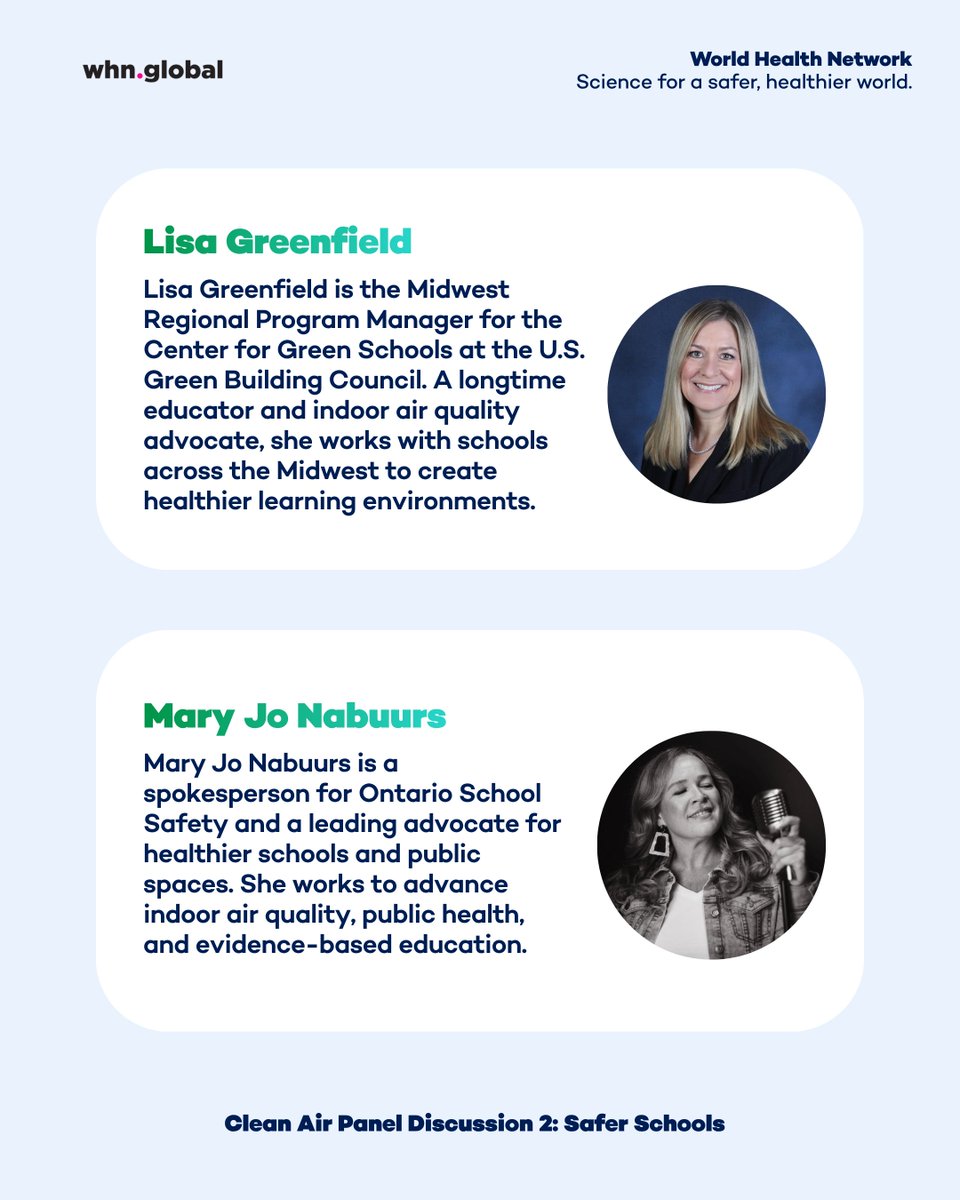 whn.global

World Health Network
Science for a safer, healthier world.

Lisa Greenfield

Lisa Greenfield is the Midwest Regional Program Manager for the Center for Green Schools at the U.S. Green Building Council. A longtime educator and indoor air quality advocate, she works with schools across the Midwest to create healthier learning environments.

Mary Jo Nabuurs

Mary Jo Nabuurs is a spokesperson for Ontario School Safety and a leading advocate for healthier schools and public spaces. She works to advance indoor air quality, public health, and evidence-based education.

Clean Air Panel Discussion 2: Safer Schools